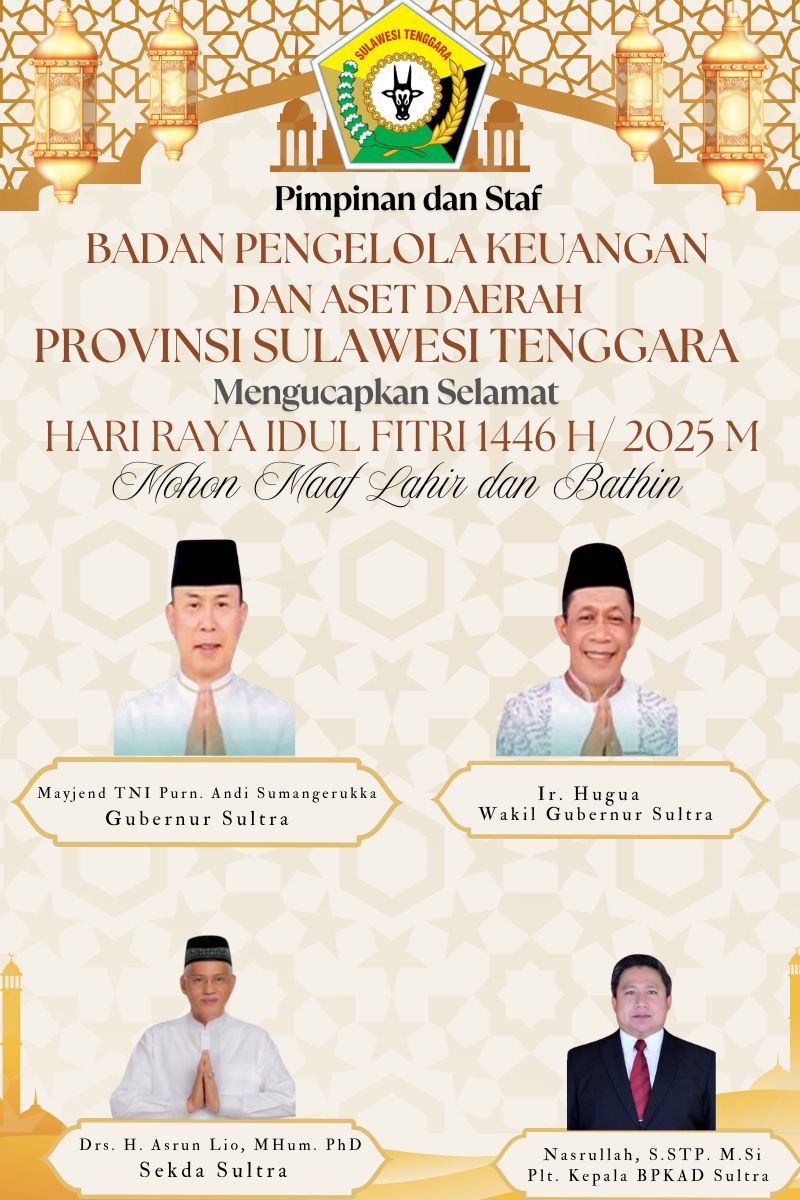 SULAWESI TENGGARA

Pimpinan dan Staf

BADAN PENGELOLA KEUANGAN DAN ASET DAERAH PROVINSI SULAWESI TENGGARA

Mengucapkan Selamat

HARI RAYA IDUL FITRI 1446 H/ 2025 M

Mohon Maaf Lahir dan Bathin

Mayjend TNI Purn. Andi Sumangerukka
Gubernur Sultra

Ir. Hugua
Wakil Gubernur Sultra

Drs. H. Asrun Lio, MHum. PhD
Sekda Sultra

Nasrullah, S.STP. M.Si
Plt. Kepala BPKAD Sultra